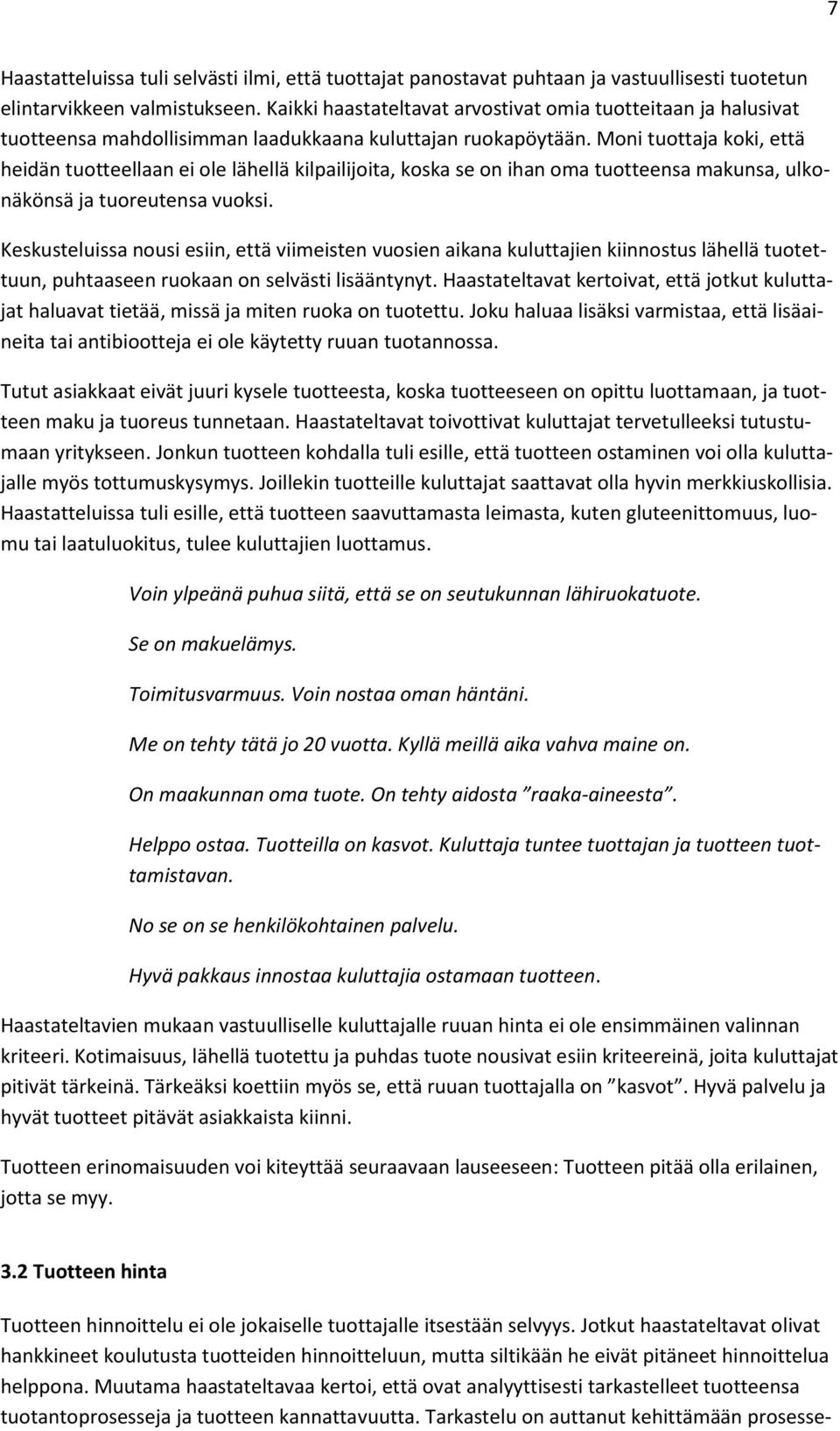 7

Haastatteluissa tuli selvästi ilmi, että tuottajat panostavat puhtaan ja vastuullisesti tuotetun elintarvikkeen valmistukseen. Kaikki haastateltavat arvostivat omia tuotteitaan ja halusivat tuotteensa mahdollisimman laadukkaana kuluttajan ruokapöytään. Moni tuottaja koki, että heidän tuotteellaan ei ole lähellä kilpailijoita, koska se on ihan oma tuotteensa makunsa, ulkonäkönsä ja tuoreutensa vuoksi.

Keskusteluissa nousi esiin, että viimeisten vuosien aikana kuluttajien kiinnostus lähellä tuotettuun, puhtaaseen ruokaan on selvästi lisääntynyt. Haastateltavat kertoivat, että jotkut kuluttajat haluavat tietää, missä ja miten ruoka on tuotettu. Joku haluaa lisäksi varmistaa, että lisäaineita tai antibiootteja ei ole käytetty ruuan tuotannossa.

Tutut asiakkaat eivät juuri kysele tuotteesta, koska tuotteeseen on opittu luottamaan, ja tuotteen maku ja tuoreus tunnetaan. Haastateltavat toivottivat kuluttajat tervetulleeksi tutustumaan yritykseen. Jonkun tuotteen kohdalla tuli esille, että tuotteen ostaminen voi olla kuluttajalle myös tottumuskysymys. Joillekin tuotteille kuluttajat saattavat olla hyvin merkkiuskollisia. Haastatteluissa tuli esille, että tuotteen saavuttamasta leimasta, kuten gluteenittomuus, luomu tai laatuluokitus, tulee kuluttajien luottamus.

Voin ylpeänä puhua siitä, että se on seutukunnan lähiruokatuote.

Se on makuelämys.

Toimitusvarmuus. Voin nostaa oman häntäni.

Me on tehty tätä jo 20 vuotta. Kyllä meillä aika vahva maine on.

On maakunnan oma tuote. On tehty aidosta ”raaka-aineesta”.

Helppo ostaa. Tuotteilla on kasvot. Kuluttaja tuntee tuottajan ja tuotteen tuottamistavan.

No se on se henkilökohtainen palvelu.

Hyvä pakkaus innostaa kuluttajia ostamaan tuotteen.

Haastateltavien mukaan vastuulliselle kuluttajalle ruuan hinta ei ole ensimmäinen valinnan kriteeri. Kotimaisuus, lähellä tuotettu ja puhdas tuote nousivat esiin kriteereinä, joita kuluttajat pitivät tärkeinä. Tärkeäksi koettiin myös se, että ruuan tuottajalla on ”kasvot”. Hyvä palvelu ja hyvät tuotteet pitävät asiakkaista kiinni.

Tuotteen erinomaisuuden voi kiteyttää seuraavaan lauseeseen: Tuotteen pitää olla erilainen, jotta se myy.

3.2 Tuotteen hinta

Tuotteen hinnoittelu ei ole jokaiselle tuottajalle itsestään selvyys. Jotkut haastateltavat olivat hankkineet koulutusta tuotteiden hinnoitteluun, mutta siltikään he eivät pitäneet hinnoittelua helppona. Muutama haastateltavaa kertoi, että ovat analyyttisesti tarkastelleet tuotteensa tuotantoprosesseja ja tuotteen kannattavuutta. Tarkastelu on auttanut kehittämään prosesse-